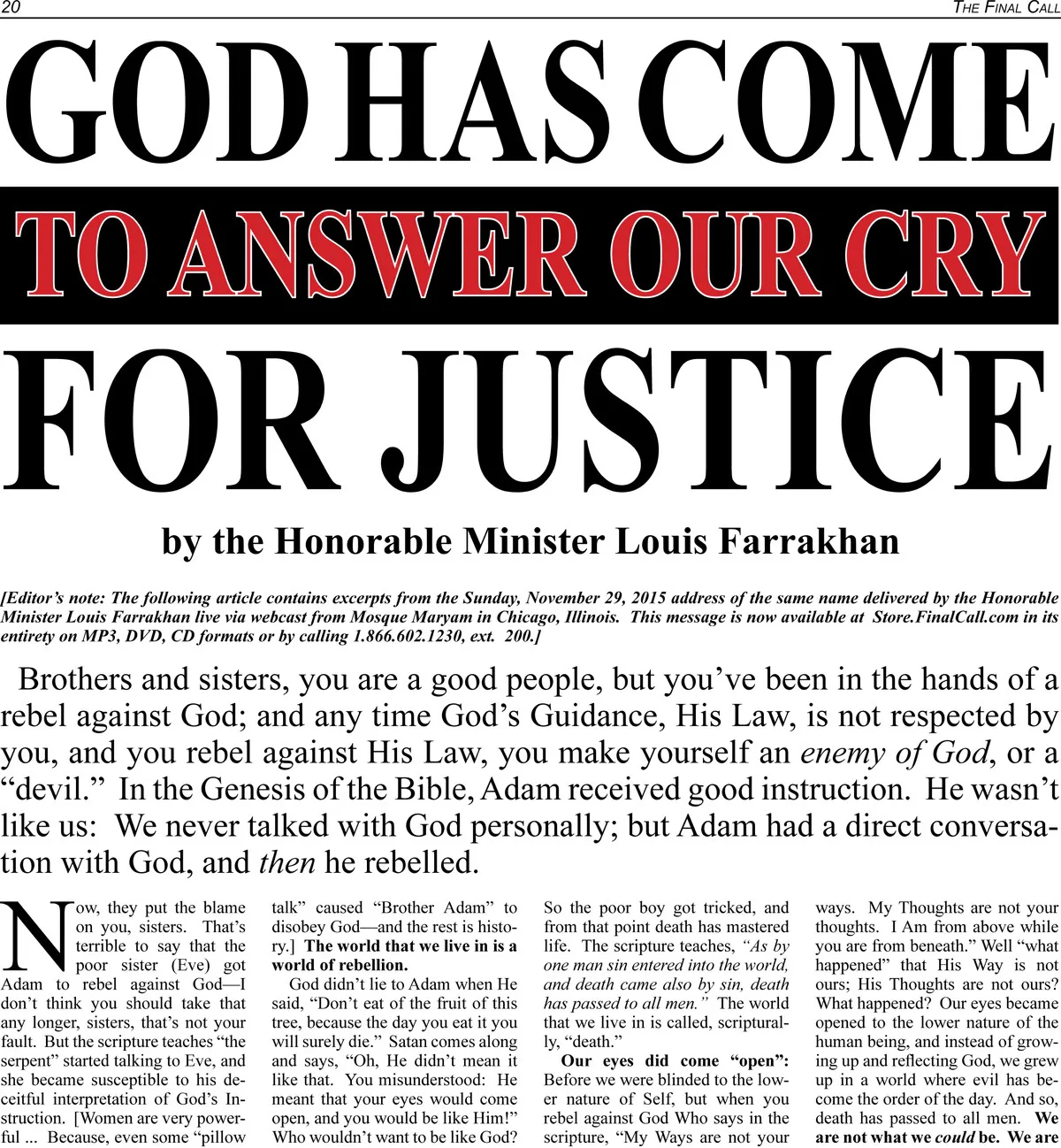 20 THE FINAL CALL

GOD HAS COME
TO ANSWER OUR CRY
FOR JUSTICE

by the Honorable Minister Louis Farrakhan

[Editor's note: The following article contains excerpts from the Sunday, November 29, 2015 address of the same name delivered by the Honorable Minister Louis Farrakhan live via webcast from Mosque Maryam in Chicago, Illinois. This message is now available at Store.FinalCall.com in its entirety on MP3, DVD, CD formats or by calling 1.866.602.1230, ext. 200.]

Brothers and sisters, you are a good people, but you've been in the hands of a rebel against God; and any time God's Guidance, His Law, is not respected by you, and you rebel against His Law, you make yourself an enemy of God, or a "devil." In the Genesis of the Bible, Adam received good instruction. He wasn't like us: We never talked with God personally; but Adam had a direct conversation with God, and then he rebelled.

Now, they put the blame on you, sisters. That's terrible to say that the poor sister (Eve) got Adam to rebel against God—I don't think you should take that any longer, sisters, that's not your fault. But the scripture teaches "the serpent" started talking to Eve, and she became susceptible to his deceitful interpretation of God's Instruction. [Women are very powerful ... Because, even some "pillow talk" caused "Brother Adam" to disobey God—and the rest is history.] The world that we live in is a world of rebellion.

God didn't lie to Adam when He said, "Don't eat of the fruit of this tree, because the day you eat it you will surely die." Satan comes along and says, "Oh, He didn't mean it like that. You misunderstood: He meant that your eyes would come open, and you would be like Him!" Who wouldn't want to be like God?

So the poor boy got tricked, and from that point death has mastered life. The scripture teaches, "As by one man sin entered into the world, and death came also by sin, death has passed to all men." The world that we live in is called, scripturally, "death."

Our eyes did come "open": Before we were blinded to the lower nature of Self, but when you rebel against God Who says in the scripture, "My Ways are not your ways. My Thoughts are not your thoughts. I Am from above while you are from beneath." Well "what happened" that His Way is not ours; His Thoughts are not ours? What happened? Our eyes became opened to the lower nature of the human being, and instead of growing up and reflecting God, we grew up in a world where evil has become the order of the day. And so, death has passed to all men. We are not what we could be. We are